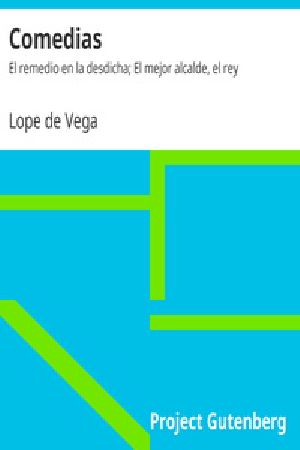 Comedias

El remedio en la desdicha; El mejor alcalde, el rey

Lope de Vega

Project Gutenberg